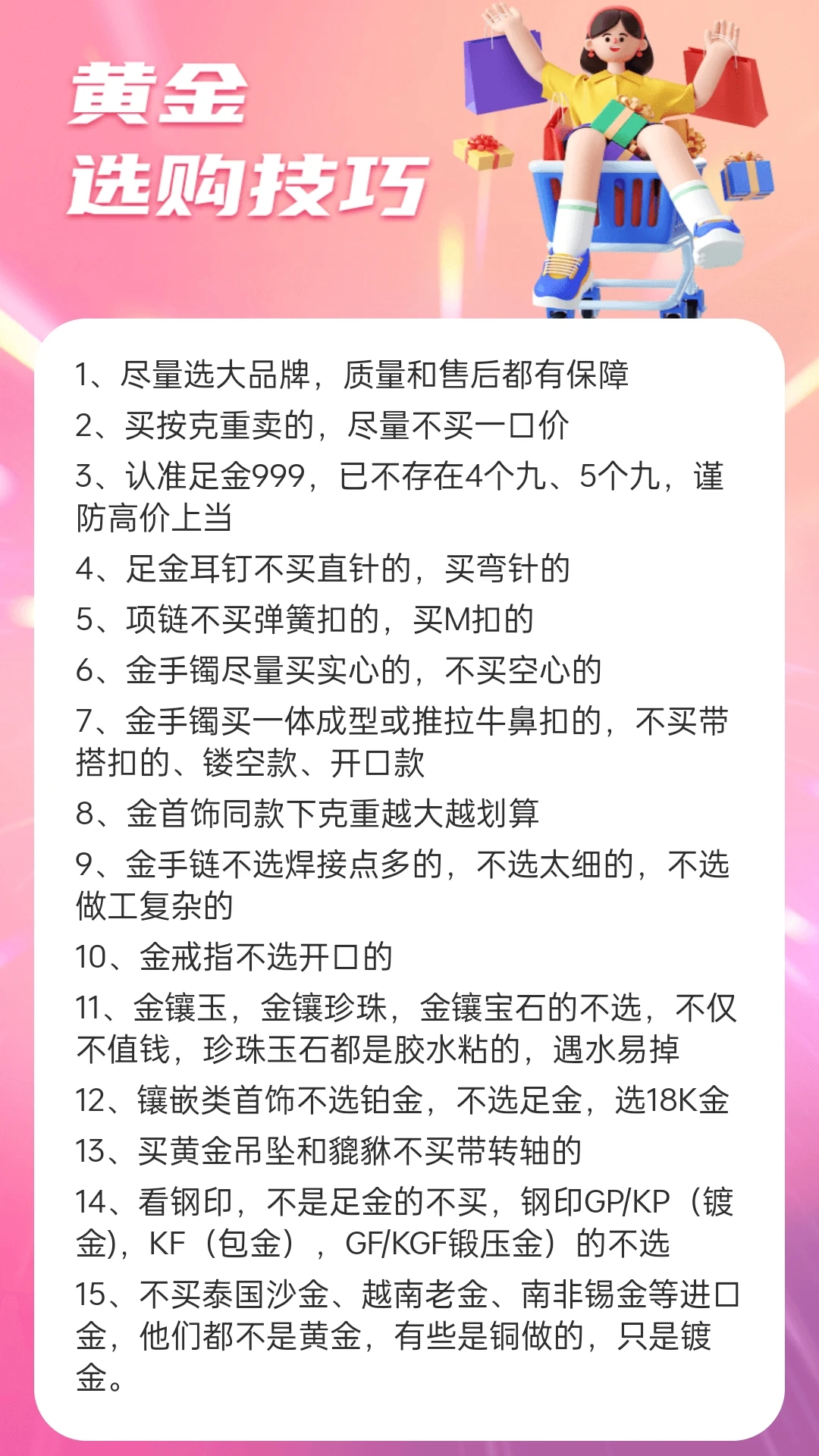 黄金
选购技巧

1、尽量选大品牌，质量和售后都有保障

2、买按克重卖的，尽量不买一口价

3、认准足金999，已不存在4个九、5个九，谨防高价上当

4、足金耳钉不买直针的，买弯针的

5、项链不买弹簧扣的，买M扣的

6、金手镯尽量买实心的，不买空心的

7、金手镯买一体成型或推拉牛鼻扣的，不买带搭扣的、镂空款、开口款

8、金首饰同款下克重越大越划算

9、金手链不选焊接点多的，不选太细的，不选做工复杂的

10、金戒指不选开口的

11、金镶玉，金镶珍珠，金镶宝石的不选，不仅不值钱，珍珠玉石都是胶水粘的，遇水易掉

12、镶嵌类首饰不选铂金，不选足金，选18K金

13、买黄金吊坠和貔貅不买带转轴的

14、看钢印，不是足金的不买，钢印GP/KP（镀金)，KF（包金），GF/KGF锻压金）的不选

15、不买泰国沙金、越南老金、南非锡金等进口金，他们都不是黄金，有些是铜做的，只是镀金。